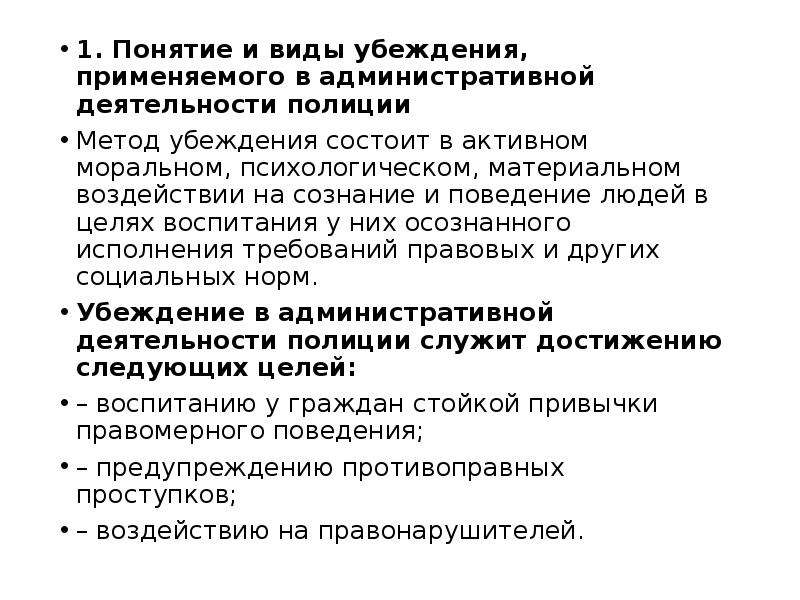 • 1. Понятие и виды убеждения, применяемого в административной деятельности полиции

• Метод убеждения состоит в активном моральном, психологическом, материальном воздействии на сознание и поведение людей в целях воспитания у них осознанного исполнения требований правовых и других социальных норм.

• Убеждение в административной деятельности полиции служит достижению следующих целей:

• – воспитанию у граждан стойкой привычки правомерного поведения;

• – предупреждению противоправных проступков;

• – воздействию на правонарушителей.